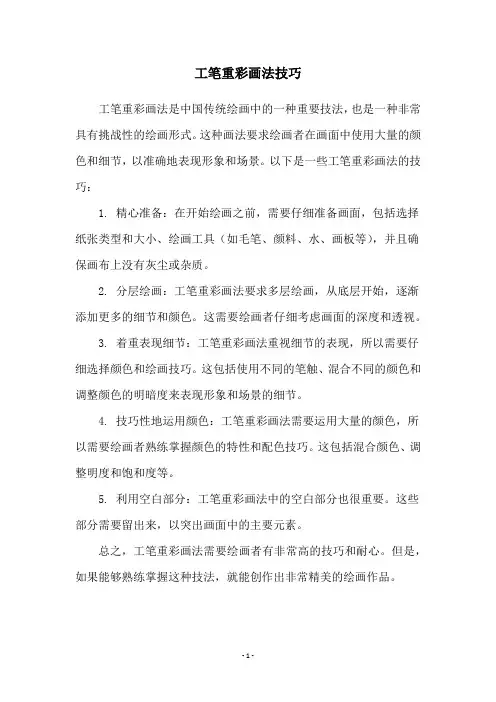 工笔重彩画法技巧

工笔重彩画法是中国传统绘画中的一种重要技法，也是一种非常具有挑战性的绘画形式。这种画法要求绘画者在画面中使用大量的颜色和细节，以准确地表现形象和场景。以下是一些工笔重彩画法的技巧：

1. 精心准备：在开始绘画之前，需要仔细准备画面，包括选择纸张类型和大小、绘画工具（如毛笔、颜料、水、画板等），并且确保画布上没有灰尘或杂质。

2. 分层绘画：工笔重彩画法要求多层绘画，从底层开始，逐渐添加更多的细节和颜色。这需要绘画者仔细考虑画面的深度和透视。

3. 着重表现细节：工笔重彩画法重视细节的表现，所以需要仔细选择颜色和绘画技巧。这包括使用不同的笔触、混合不同的颜色和调整颜色的明暗度来表现形象和场景的细节。

4. 技巧性地运用颜色：工笔重彩画法需要运用大量的颜色，所以需要绘画者熟练掌握颜色的特性和配色技巧。这包括混合颜色、调整明度和饱和度等。

5. 利用空白部分：工笔重彩画法中的空白部分也很重要。这些部分需要留出来，以突出画面中的主要元素。

总之，工笔重彩画法需要绘画者有非常高的技巧和耐心。但是，如果能够熟练掌握这种技法，就能创作出非常精美的绘画作品。

- 1 -